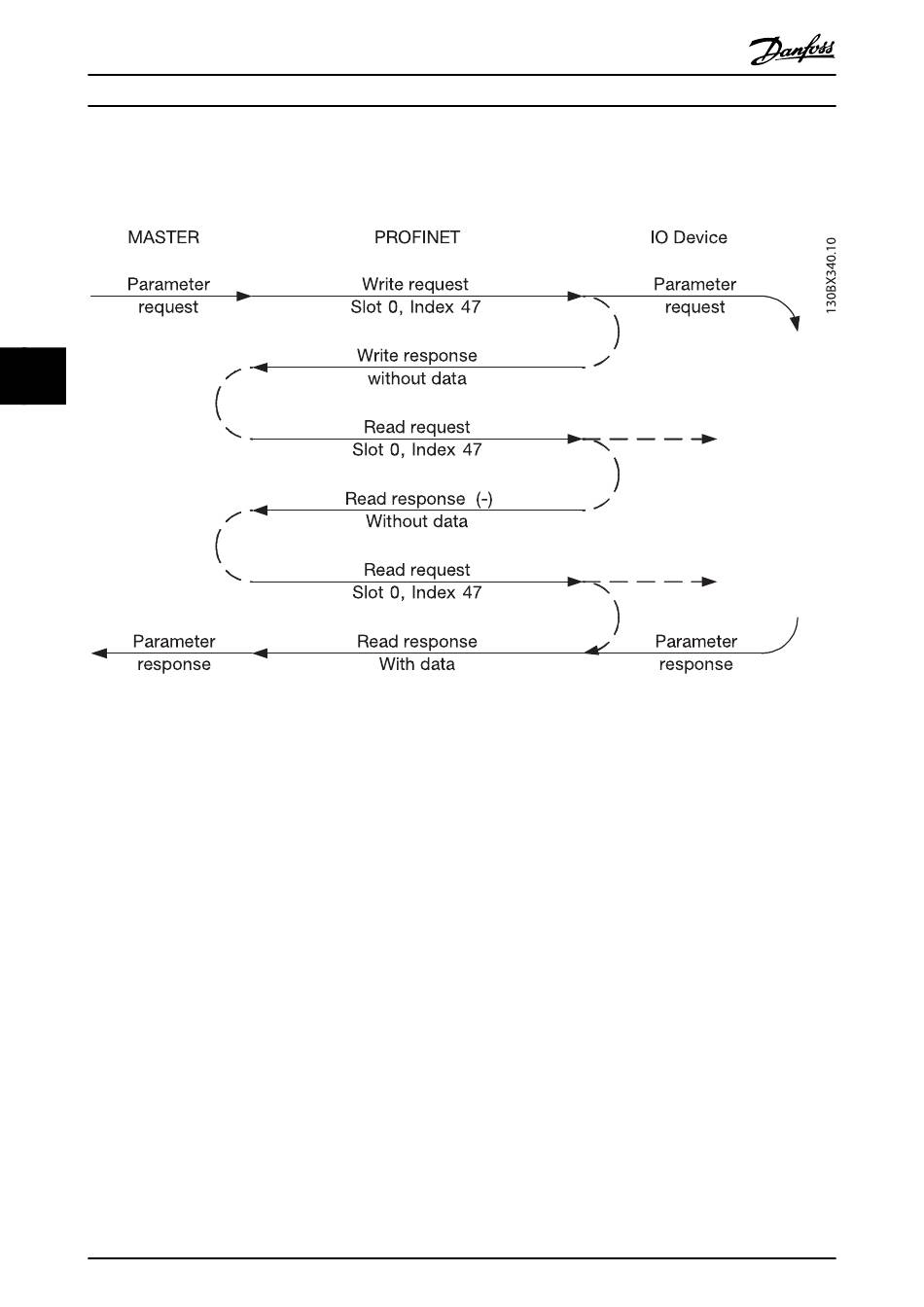 Danfoss

MASTER

PROFINET

IO Device

130BX340.10

Parameter request

Write request Slot 0, Index 47

Parameter request

Write response without data

Read request Slot 0, Index 47

Read response (-) Without data

Read request Slot 0, Index 47

Parameter response

Read response With data

Parameter response